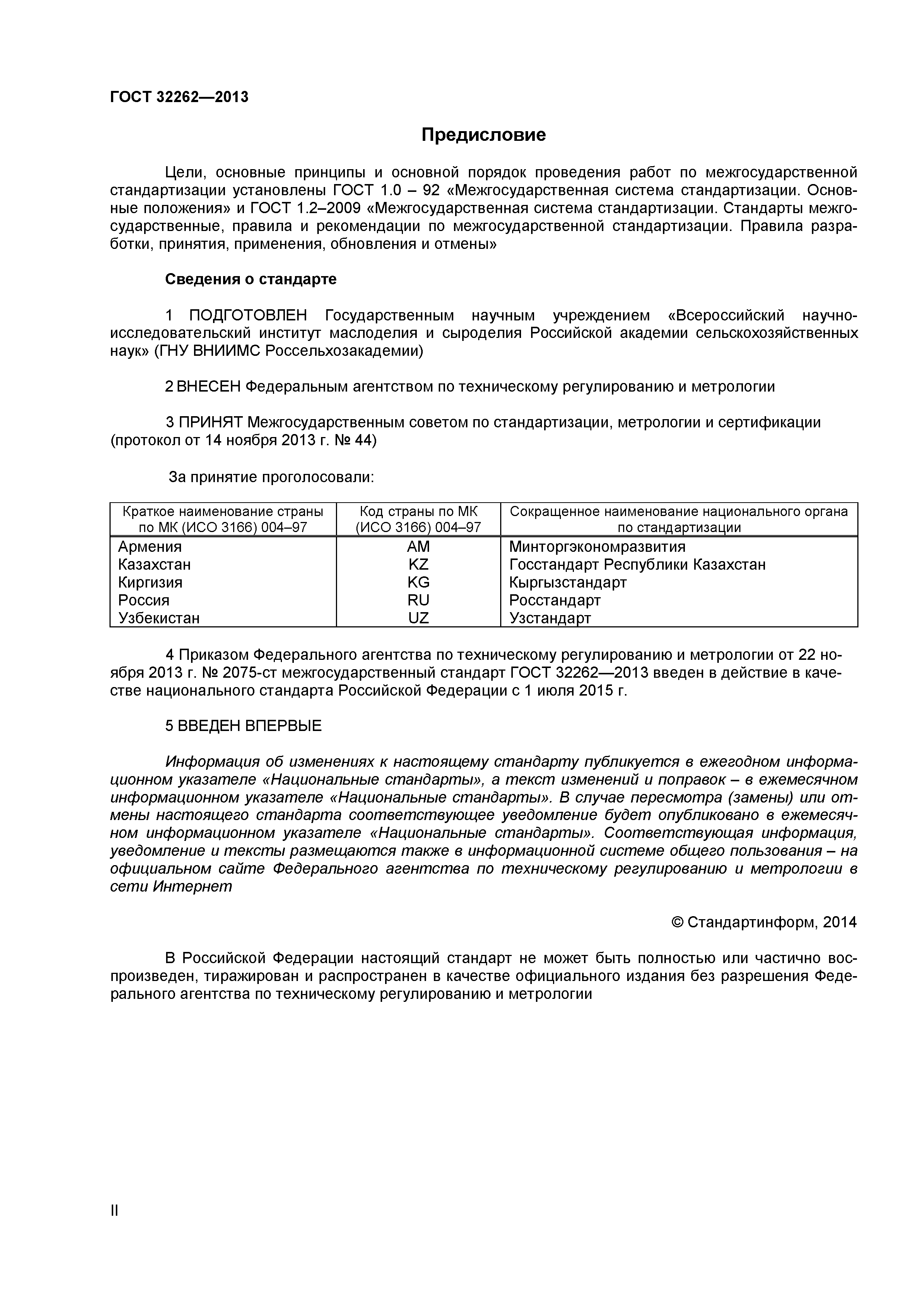 ГОСТ 32262—2013

Предисловие

Цели, основные принципы и основной порядок проведения работ по межгосударственной стандартизации установлены ГОСТ 1.0 – 92 «Межгосударственная система стандартизации. Основные положения» и ГОСТ 1.2–2009 «Межгосударственная система стандартизации. Стандарты межгосударственные, правила и рекомендации по межгосударственной стандартизации. Правила разработки, принятия, применения, обновления и отмены»

Сведения о стандарте

1 ПОДГОТОВЛЕН Государственным научным учреждением «Всероссийский научно-исследовательский институт маслоделия и сыроделия Российской академии сельскохозяйственных наук» (ГНУ ВНИИМС Россельхозакадемии)

2 ВНЕСЕН Федеральным агентством по техническому регулированию и метрологии

3 ПРИНЯТ Межгосударственным советом по стандартизации, метрологии и сертификации (протокол от 14 ноября 2013 г. № 44)

За принятие проголосовали:

| Краткое наименование страны по МК (ИСО 3166) 004–97 | Код страны по МК (ИСО 3166) 004–97 | Сокращенное наименование национального органа по стандартизации |
|---|---|---|
| Армения | AM | Минторгэкономразвития |
| Казахстан | KZ | Госстандарт Республики Казахстан |
| Киргизия | KG | Кыргызстандарт |
| Россия | RU | Росстандарт |
| Узбекистан | UZ | Узстандарт |

4 Приказом Федерального агентства по техническому регулированию и метрологии от 22 ноября 2013 г. № 2075-ст межгосударственный стандарт ГОСТ 32262—2013 введен в действие в качестве национального стандарта Российской Федерации с 1 июля 2015 г.

5 ВВЕДЕН ВПЕРВЫЕ

Информация об изменениях к настоящему стандарту публикуется в ежегодном информационном указателе «Национальные стандарты», а текст изменений и поправок – в ежемесячном информационном указателе «Национальные стандарты». В случае пересмотра (замены) или отмены настоящего стандарта соответствующее уведомление будет опубликовано в ежемесячном информационном указателе «Национальные стандарты». Соответствующая информация, уведомление и тексты размещаются также в информационной системе общего пользования – на официальном сайте Федерального агентства по техническому регулированию и метрологии в сети Интернет

© Стандартинформ, 2014

В Российской Федерации настоящий стандарт не может быть полностью или частично воспроизведен, тиражирован и распространен в качестве официального издания без разрешения Федерального агентства по техническому регулированию и метрологии

II